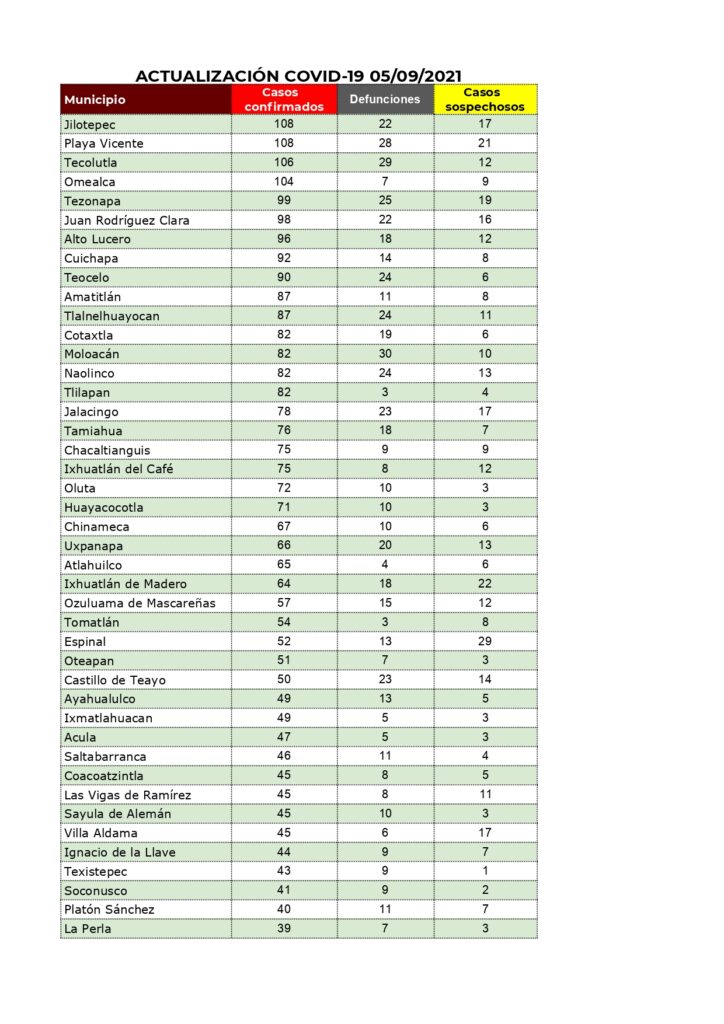 ACTUALIZACIÓN COVID-19 05/09/2021

| Municipio | Casos confirmados | Defunciones | Casos sospechosos |
|---|---|---|---|
| Jilotepec | 108 | 22 | 17 |
| Playa Vicente | 108 | 28 | 21 |
| Tecolutla | 106 | 29 | 12 |
| Omealca | 104 | 7 | 9 |
| Tezonapa | 99 | 25 | 19 |
| Juan Rodríguez Clara | 98 | 22 | 16 |
| Alto Lucero | 96 | 18 | 12 |
| Cuichapa | 92 | 14 | 8 |
| Teocelo | 90 | 24 | 6 |
| Amatitlán | 87 | 11 | 8 |
| Tlalnelhuayocan | 87 | 24 | 11 |
| Cotaxtla | 82 | 19 | 6 |
| Moloacán | 82 | 30 | 10 |
| Naolinco | 82 | 24 | 13 |
| Tlilapan | 82 | 3 | 4 |
| Jalacingo | 78 | 23 | 17 |
| Tamiahua | 76 | 18 | 7 |
| Chacaltianguis | 75 | 9 | 9 |
| Ixhuatlán del Café | 75 | 8 | 12 |
| Oluta | 72 | 10 | 3 |
| Huayacocotla | 71 | 10 | 3 |
| Chinameca | 67 | 10 | 6 |
| Uxpanapa | 66 | 20 | 13 |
| Atlahuilco | 65 | 4 | 6 |
| Ixhuatlán de Madero | 64 | 18 | 22 |
| Ozuluama de Mascareñas | 57 | 15 | 12 |
| Tomatlán | 54 | 3 | 8 |
| Espinal | 52 | 13 | 29 |
| Oteapan | 51 | 7 | 3 |
| Castillo de Teayo | 50 | 23 | 14 |
| Ayahualulco | 49 | 13 | 5 |
| Ixmatlahuacan | 49 | 5 | 3 |
| Acula | 47 | 5 | 3 |
| Saltabarranca | 46 | 11 | 4 |
| Coacoatzintla | 45 | 8 | 5 |
| Las Vigas de Ramírez | 45 | 8 | 11 |
| Sayula de Alemán | 45 | 10 | 3 |
| Villa Aldama | 45 | 6 | 17 |
| Ignacio de la Llave | 44 | 9 | 7 |
| Texistepec | 43 | 9 | 1 |
| Soconusco | 41 | 9 | 2 |
| Platón Sánchez | 40 | 11 | 7 |
| La Perla | 39 | 7 | 3 |